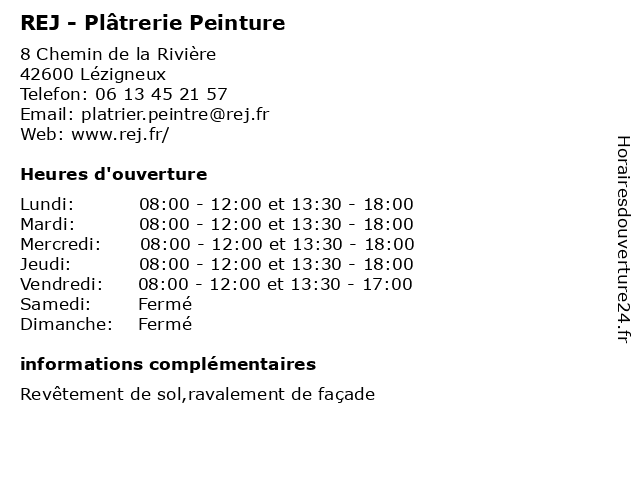 REJ - Plâtrerie Peinture

8 Chemin de la Rivière
42600 Lézigneux
Telefon: 06 13 45 21 57
Email: platrier.peintre@rej.fr
Web: www.rej.fr/

Heures d'ouverture

| | |
|---|---|
| Lundi: | 08:00 - 12:00 et 13:30 - 18:00 |
| Mardi: | 08:00 - 12:00 et 13:30 - 18:00 |
| Mercredi: | 08:00 - 12:00 et 13:30 - 18:00 |
| Jeudi: | 08:00 - 12:00 et 13:30 - 18:00 |
| Vendredi: | 08:00 - 12:00 et 13:30 - 17:00 |
| Samedi: | Fermé |
| Dimanche: | Fermé |

informations complémentaires

Revêtement de sol,ravalement de façade

Horairesdouverture24.fr